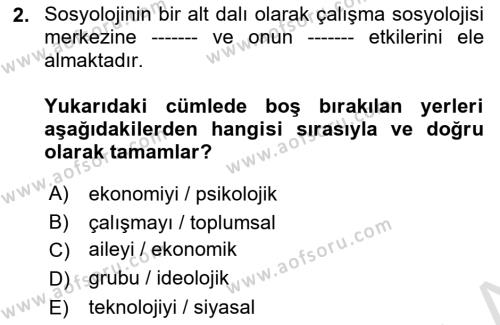 2. Sosyolojinin bir alt dalı olarak çalışma sosyolojisi merkezine ------- ve onun ------- etkilerini ele almaktadır.

Yukarıdaki cümlede boş bırakılan yerleri aşağıdakilerden hangisi sırasıyla ve doğru olarak tamamlar?

A) ekonomiyi / psikolojik
B) çalışmayı / toplumsal
C) aileyi / ekonomik
D) grubu / ideolojik
E) teknolojiyi / siyasal

www.aofsoru.com